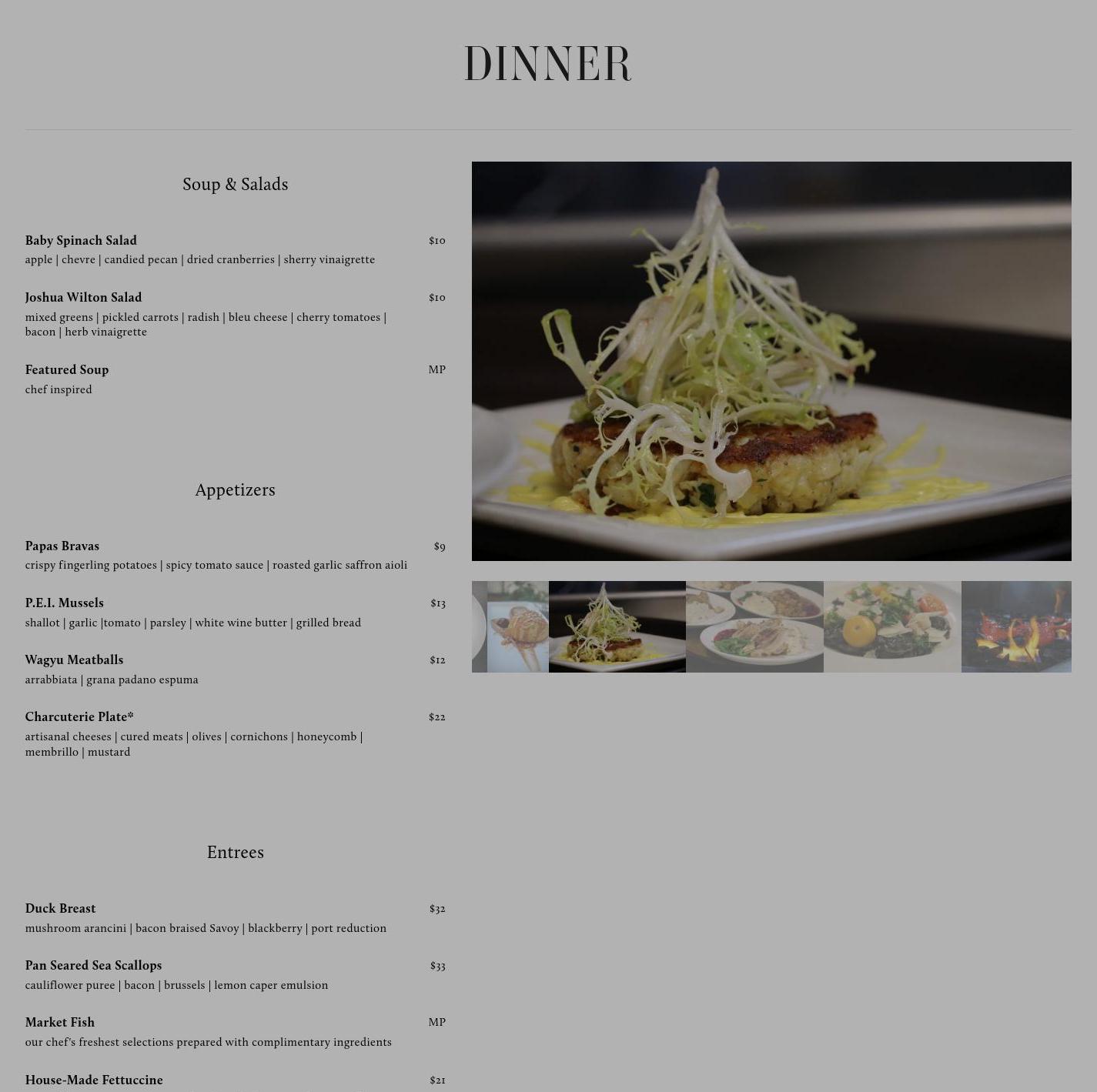 DINNER

Soup & Salads

Baby Spinach Salad $10
apple | chevre | candied pecan | dried cranberries | sherry vinaigrette

Joshua Wilton Salad $10
mixed greens | pickled carrots | radish | bleu cheese | cherry tomatoes | bacon | herb vinaigrette

Featured Soup MP
chef inspired

Appetizers

Papas Bravas $9
crispy fingerling potatoes | spicy tomato sauce | roasted garlic saffron aioli

P.E.I. Mussels $13
shallot | garlic |tomato | parsley | white wine butter | grilled bread

Wagyu Meatballs $12
arrabbiata | grana padano espuma

Charcuterie Plate* $22
artisanal cheeses | cured meats | olives | cornichons | honeycomb | membrillo | mustard

Entrees

Duck Breast $32
mushroom arancini | bacon braised Savoy | blackberry | port reduction

Pan Seared Sea Scallops $33
cauliflower puree | bacon | brussels | lemon caper emulsion

Market Fish MP
our chef's freshest selections prepared with complimentary ingredients

House-Made Fettuccine $21